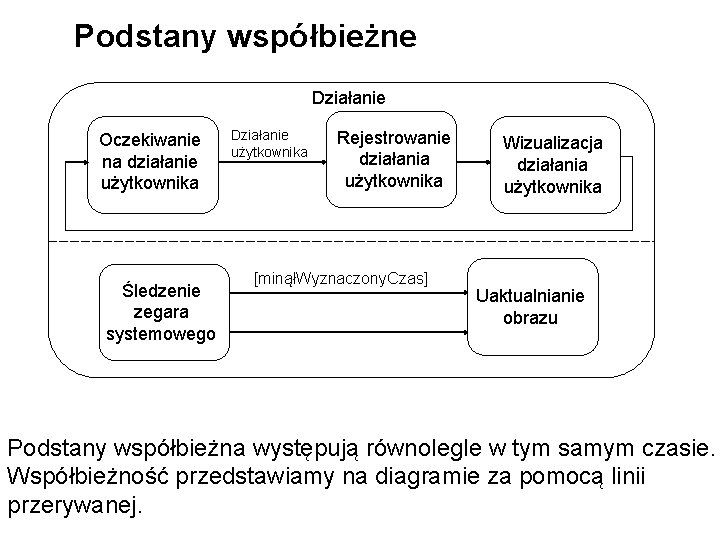 Podstany współbieżne

Działanie

Oczekiwanie na działanie użytkownika

Działanie użytkownika

Rejestrowanie działania użytkownika

Wizualizacja działania użytkownika

Śledzenie zegara systemowego

[minąłWyznaczonyCzas]

Uaktualnianie obrazu

Podstany współbieżna występują równolegle w tym samym czasie. Współbieżność przedstawiamy na diagramie za pomocą linii przerywanej.